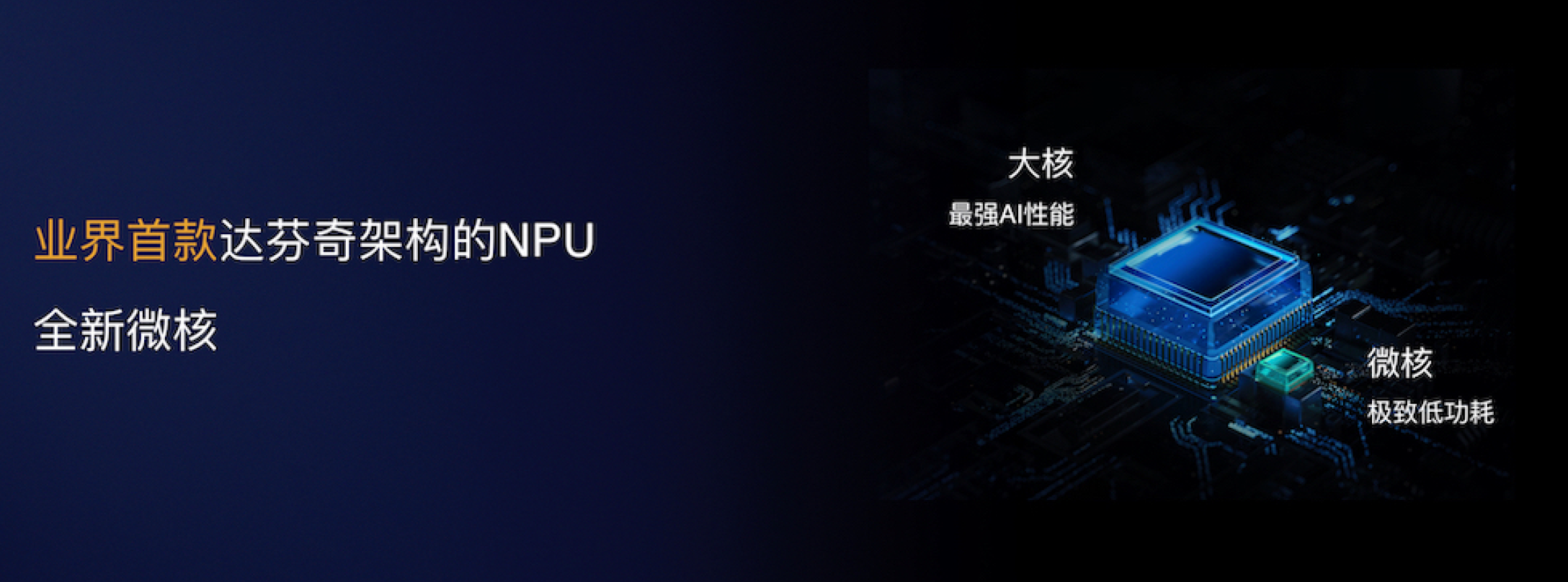 业界首款达芬奇架构的NPU

全新微核

大核

最强AI性能

微核

极致低功耗